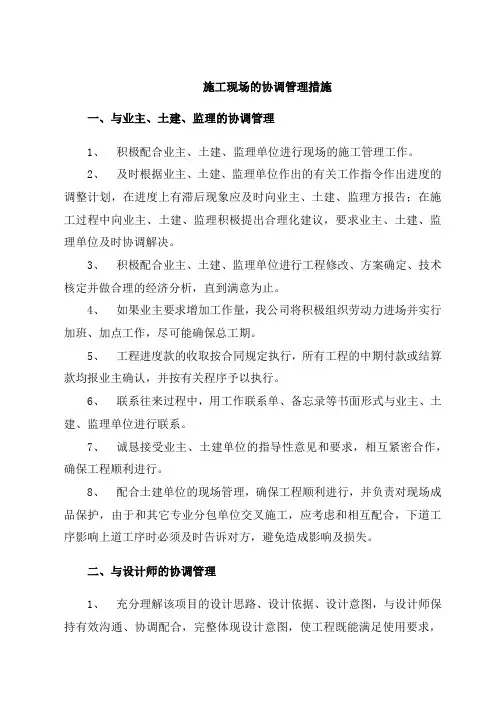 施工现场的协调管理措施

一、与业主、土建、监理的协调管理

1、 积极配合业主、土建、监理单位进行现场的施工管理工作。

2、 及时根据业主、土建、监理单位作出的有关工作指令作出进度的调整计划，在进度上有滞后现象应及时向业主、土建、监理方报告；在施工过程中向业主、土建、监理积极提出合理化建议，要求业主、土建、监理单位及时协调解决。

3、 积极配合业主、土建、监理单位进行工程修改、方案确定、技术核定并做合理的经济分析，直到满意为止。

4、 如果业主要求增加工作量，我公司将积极组织劳动力进场并实行加班、加点工作，尽可能确保总工期。

5、 工程进度款的收取按合同规定执行，所有工程的中期付款或结算款均报业主确认，并按有关程序予以执行。

6、 联系往来过程中，用工作联系单、备忘录等书面形式与业主、土建、监理单位进行联系。

7、 诚恳接受业主、土建单位的指导性意见和要求，相互紧密合作，确保工程顺利进行。

8、 配合土建单位的现场管理，确保工程顺利进行，并负责对现场成品保护，由于和其它专业分包单位交叉施工，应考虑和相互配合，下道工序影响上道工序时必须及时告诉对方，避免造成影响及损失。

二、与设计师的协调管理

1、 充分理解该项目的设计思路、设计依据、设计意图，与设计师保持有效沟通、协调配合，完整体现设计意图，使工程既能满足使用要求，